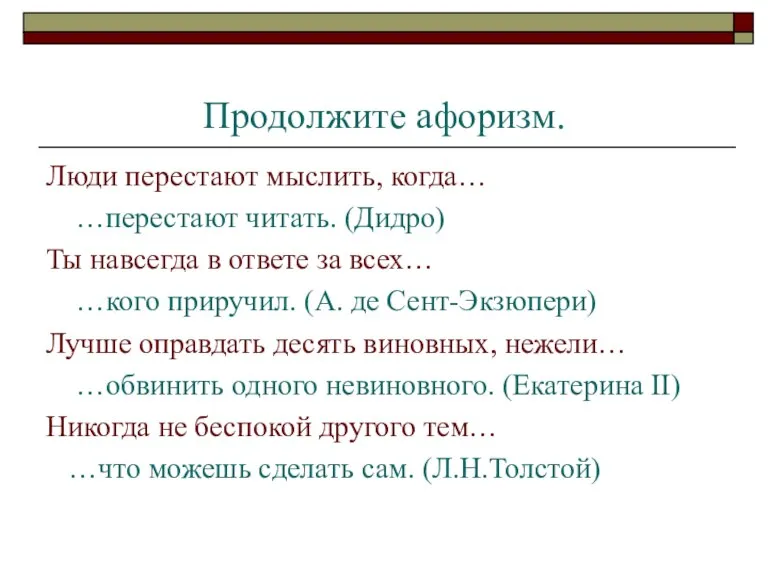 Продолжите афоризм.

Люди перестают мыслить, когда…

…перестают читать. (Дидро)

Ты навсегда в ответе за всех…

…кого приручил. (А. де Сент-Экзюпери)

Лучше оправдать десять виновных, нежели…

…обвинить одного невиновного. (Екатерина II)

Никогда не беспокой другого тем…

…что можешь сделать сам. (Л.Н.Толстой)